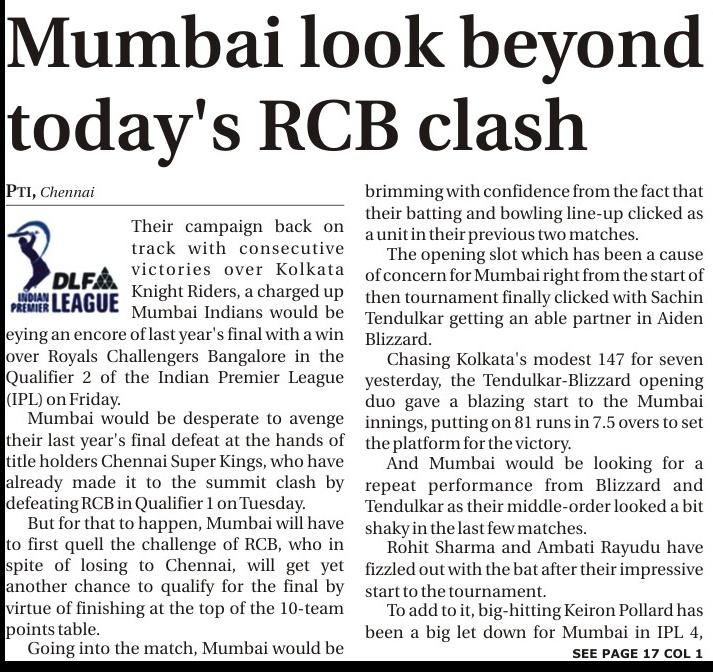 Mumbai look beyond today's RCB clash

PTI, Chennai

DLF INDIAN PREMIER LEAGUE

Their campaign back on track with consecutive victories over Kolkata Knight Riders, a charged up Mumbai Indians would be eying an encore of last year's final with a win over Royals Challengers Bangalore in the Qualifier 2 of the Indian Premier League (IPL) on Friday.

Mumbai would be desperate to avenge their last year's final defeat at the hands of title holders Chennai Super Kings, who have already made it to the summit clash by defeating RCB in Qualifier 1 on Tuesday.

But for that to happen, Mumbai will have to first quell the challenge of RCB, who in spite of losing to Chennai, will get yet another chance to qualify for the final by virtue of finishing at the top of the 10-team points table.

Going into the match, Mumbai would be brimming with confidence from the fact that their batting and bowling line-up clicked as a unit in their previous two matches.

The opening slot which has been a cause of concern for Mumbai right from the start of then tournament finally clicked with Sachin Tendulkar getting an able partner in Aiden Blizzard.

Chasing Kolkata's modest 147 for seven yesterday, the Tendulkar-Blizzard opening duo gave a blazing start to the Mumbai innings, putting on 81 runs in 7.5 overs to set the platform for the victory.

And Mumbai would be looking for a repeat performance from Blizzard and Tendulkar as their middle-order looked a bit shaky in the last few matches.

Rohit Sharma and Ambati Rayudu have fizzled out with the bat after their impressive start to the tournament.

To add to it, big-hitting Keiron Pollard has been a big let down for Mumbai in IPL 4,

SEE PAGE 17 COL 1